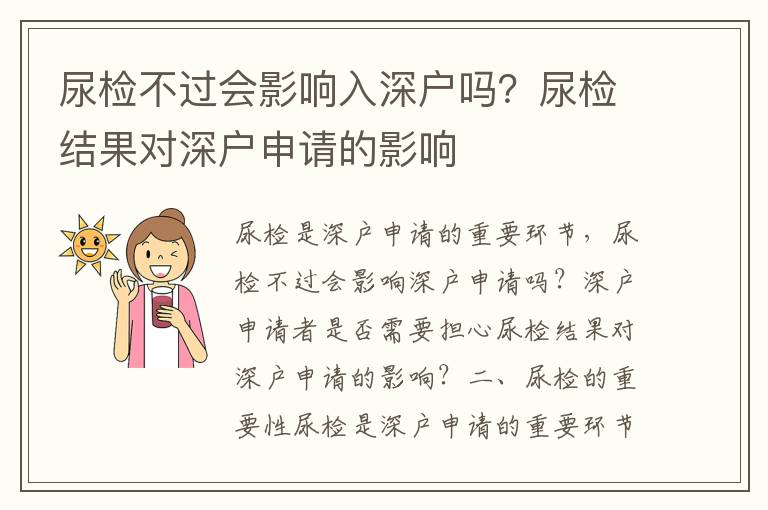 尿检不过会影响入深户吗？尿检结果对深户申请的影响

尿检是深户申请的重要环节，尿检不过会影响深户申请吗？深户申请者是否需要担心尿检结果对深户申请的影响？二、尿检的重要性尿检是深户申请的重要环节